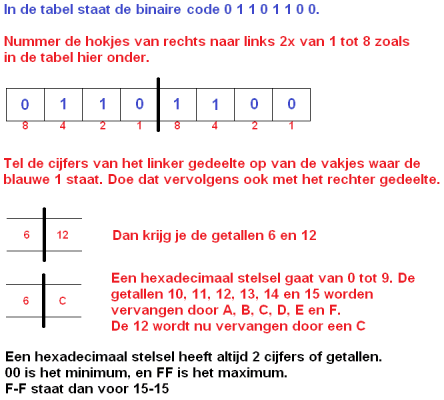 In de tabel staat de binaire code 0 1 1 0 1 1 0 0.

Nummer de hokjes van rechts naar links 2x van 1 tot 8 zoals in de tabel hier onder.

| 0 | 1 | 1 | 0 | 1 | 1 | 0 | 0 |
|---|---|---|---|---|---|---|---|
| 8 | 4 | 2 | 1 | 8 | 4 | 2 | 1 |

Tel de cijfers van het linker gedeelte op van de vakjes waar de blauwe 1 staat. Doe dat vervolgens ook met het rechter gedeelte.

| 6 | 12 |
|---|---|

Dan krijg je de getallen 6 en 12

| 6 | C |
|---|---|

Een hexadecimaal stelsel gaat van 0 tot 9. De getallen 10, 11, 12, 13, 14 en 15 worden vervangen door A, B, C, D, E en F. De 12 wordt nu vervangen door een C

Een hexadecimaal stelsel heeft altijd 2 cijfers of getallen.
00 is het minimum, en FF is het maximum.
F-F staat dan voor 15-15